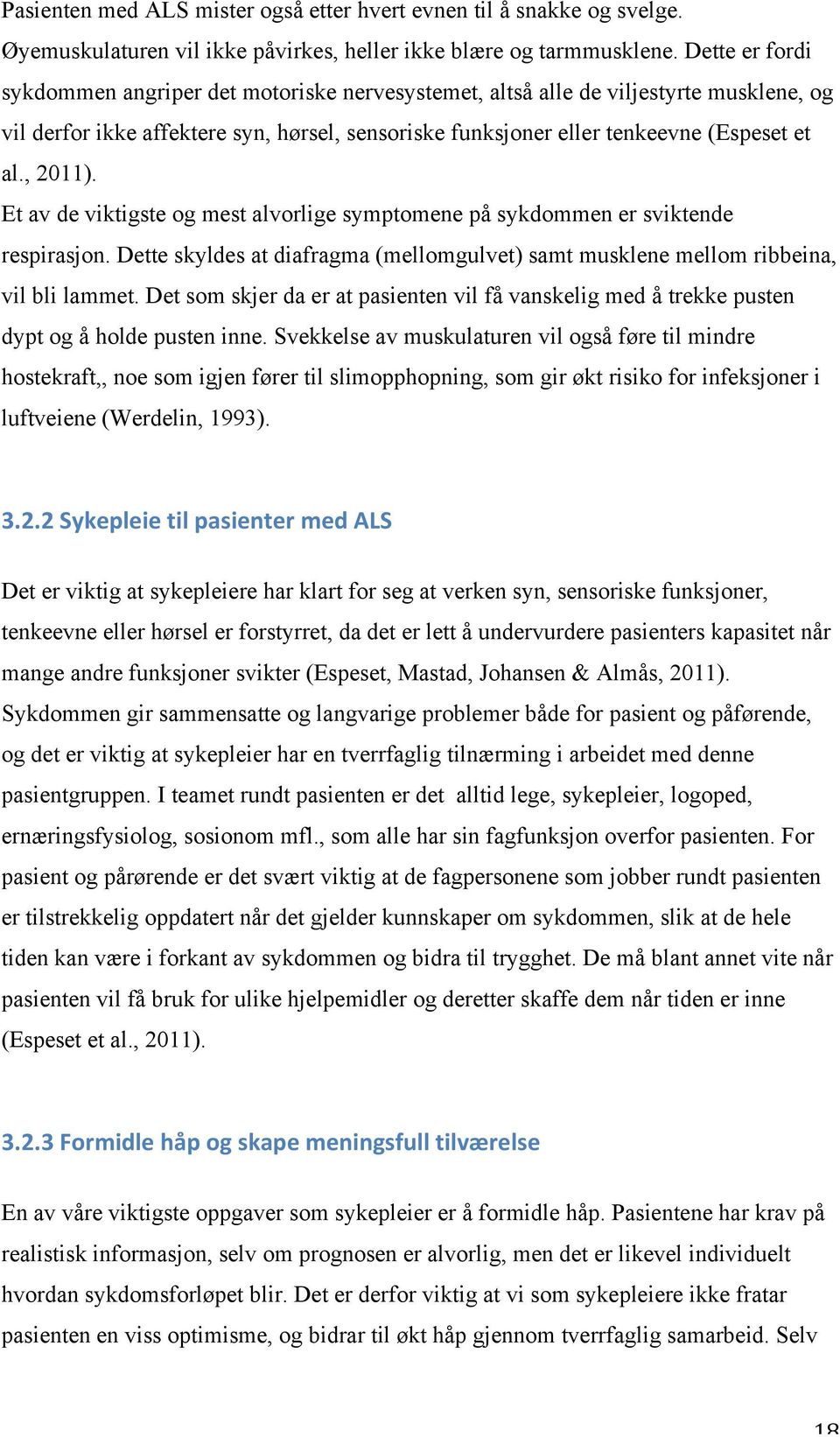 Pasienten med ALS mister også etter hvert evnen til å snakke og svelge. Øyemuskulaturen vil ikke påvirkes, heller ikke blære og tarmmusklene. Dette er fordi sykdommen angriper det motoriske nervesystemet, altså alle de viljestyrte musklene, og vil derfor ikke affektere syn, hørsel, sensoriske funksjoner eller tenkeevne (Espeset et al., 2011).
Et av de viktigste og mest alvorlige symptomene på sykdommen er sviktende respirasjon. Dette skyldes at diafragma (mellomgulvet) samt musklene mellom ribbeina, vil bli lammet. Det som skjer da er at pasienten vil få vanskelig med å trekke pusten dypt og å holde pusten inne. Svekkelse av muskulaturen vil også føre til mindre hostekraft,, noe som igjen fører til slimopphopning, som gir økt risiko for infeksjoner i luftveiene (Werdelin, 1993).

3.2.2 Sykepleie til pasienter med ALS

Det er viktig at sykepleiere har klart for seg at verken syn, sensoriske funksjoner, tenkeevne eller hørsel er forstyrret, da det er lett å undervurdere pasienters kapasitet når mange andre funksjoner svikter (Espeset, Mastad, Johansen & Almås, 2011). Sykdommen gir sammensatte og langvarige problemer både for pasient og påførende, og det er viktig at sykepleier har en tverrfaglig tilnærming i arbeidet med denne pasientgruppen. I teamet rundt pasienten er det alltid lege, sykepleier, logoped, ernæringsfysiolog, sosionom mfl., som alle har sin fagfunksjon overfor pasienten. For pasient og pårørende er det svært viktig at de fagpersonene som jobber rundt pasienten er tilstrekkelig oppdatert når det gjelder kunnskaper om sykdommen, slik at de hele tiden kan være i forkant av sykdommen og bidra til trygghet. De må blant annet vite når pasienten vil få bruk for ulike hjelpemidler og deretter skaffe dem når tiden er inne (Espeset et al., 2011).

3.2.3 Formidle håp og skape meningsfull tilværelse

En av våre viktigste oppgaver som sykepleier er å formidle håp. Pasientene har krav på realistisk informasjon, selv om prognosen er alvorlig, men det er likevel individuelt hvordan sykdomsforløpet blir. Det er derfor viktig at vi som sykepleiere ikke fratar pasienten en viss optimisme, og bidrar til økt håp gjennom tverrfaglig samarbeid. Selv

18